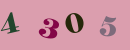 4 3 0 5